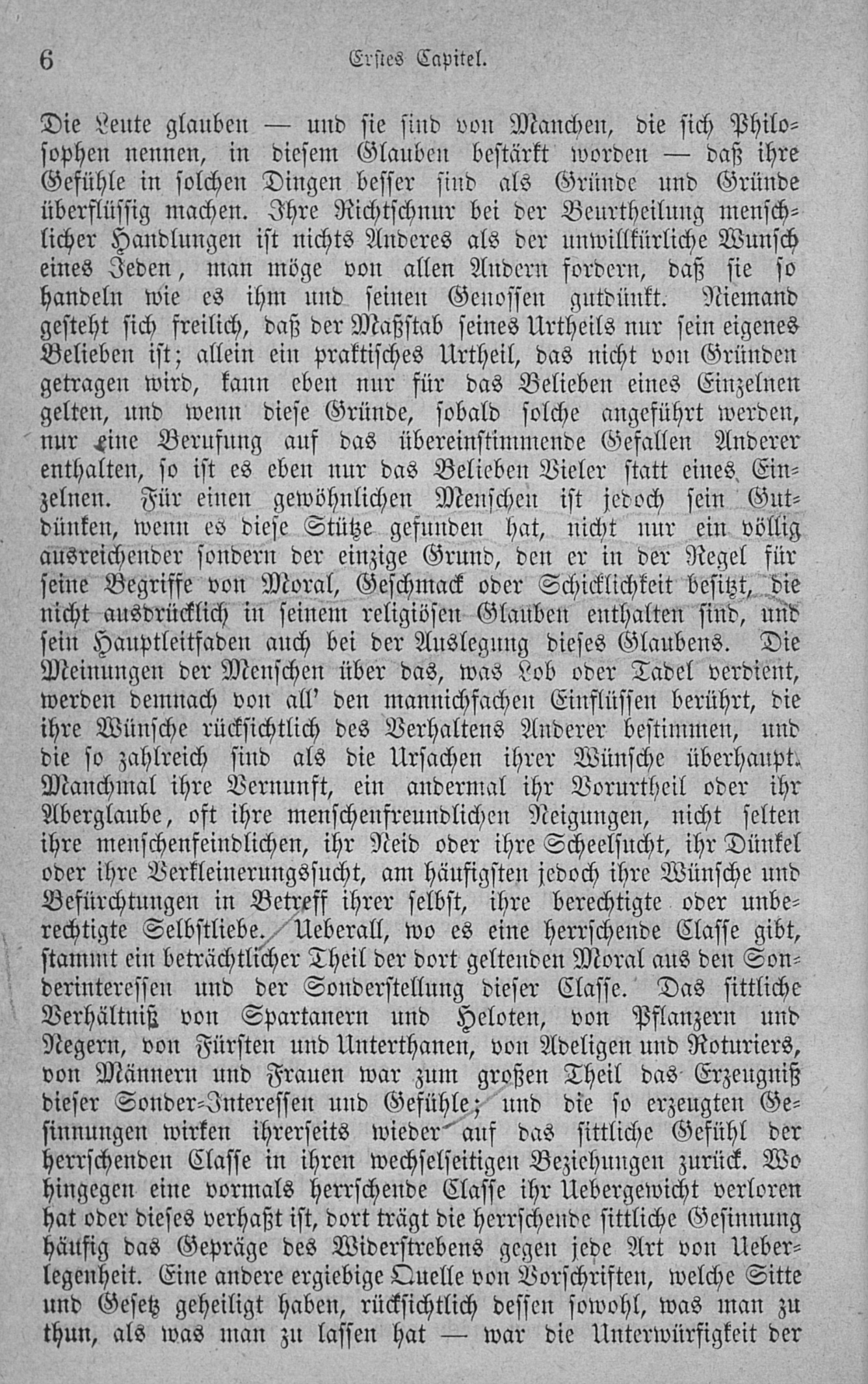 6 Erstes Capitel.

Die Leute glauben — und sie sind von Manchen, die sich Philosophen nennen, in diesem Glauben bestärkt worden — daß ihre Gefühle in solchen Dingen besser sind als Gründe und Gründe überflüssig machen. Ihre Richtschnur bei der Beurtheilung menschlicher Handlungen ist nichts Anderes als der unwillkürliche Wunsch eines Jeden, man möge von allen Andern fordern, daß sie so handeln wie es ihm und seinen Genossen gutdünkt. Niemand gesteht sich freilich, daß der Maßstab seines Urtheils nur sein eigenes Belieben ist; allein ein praktisches Urtheil, das nicht von Gründen getragen wird, kann eben nur für das Belieben eines Einzelnen gelten, und wenn diese Gründe, sobald solche angeführt werden, nur eine Berufung auf das übereinstimmende Gefallen Anderer enthalten, so ist es eben nur das Belieben Vieler statt eines Einzelnen. Für einen gewöhnlichen Menschen ist jedoch sein Gutdünken, wenn es diese Stütze gefunden hat, nicht nur ein völlig ausreichender sondern der einzige Grund, den er in der Regel für seine Begriffe von Moral, Geschmack oder Schicklichkeit besitzt, die nicht ausdrücklich in seinem religiösen Glauben enthalten sind, und sein Hauptleitfaden auch bei der Auslegung dieses Glaubens. Die Meinungen der Menschen über das, was Lob oder Tadel verdient, werden demnach von all' den mannichfachen Einflüssen berührt, die ihre Wünsche rücksichtlich des Verhaltens Anderer bestimmen, und die so zahlreich sind als die Ursachen ihrer Wünsche überhaupt. Manchmal ihre Vernunft, ein andermal ihr Vorurtheil oder ihr Aberglaube, oft ihre menschenfreundlichen Neigungen, nicht selten ihre menschenfeindlichen, ihr Neid oder ihre Scheelsucht, ihr Dünkel oder ihre Verkleinerungssucht, am häufigsten jedoch ihre Wünsche und Befürchtungen in Betreff ihrer selbst, ihre berechtigte oder unberechtigte Selbstliebe. Ueberall, wo es eine herrschende Classe gibt, stammt ein beträchtlicher Theil der dort geltenden Moral aus den Sonderinteressen und der Sonderstellung dieser Classe. Das sittliche Verhältniß von Spartanern und Heloten, von Pflanzern und Negern, von Fürsten und Unterthanen, von Adeligen und Roturiers, von Männern und Frauen war zum großen Theil das Erzeugniß dieser Sonder-Interessen und Gefühle; und die so erzeugten Gesinnungen wirken ihrerseits wieder auf das sittliche Gefühl der herrschenden Classe in ihren wechselseitigen Beziehungen zurück. Wo hingegen eine vormals herrschende Classe ihr Uebergewicht verloren hat oder dieses verhaßt ist, dort trägt die herrschende sittliche Gesinnung häufig das Gepräge des Widerstrebens gegen jede Art von Ueberlegenheit. Eine andere ergiebige Quelle von Vorschriften, welche Sitte und Gesetz geheiligt haben, rücksichtlich dessen sowohl, was man zu thun, als was man zu lassen hat — war die Unterwürfigkeit der